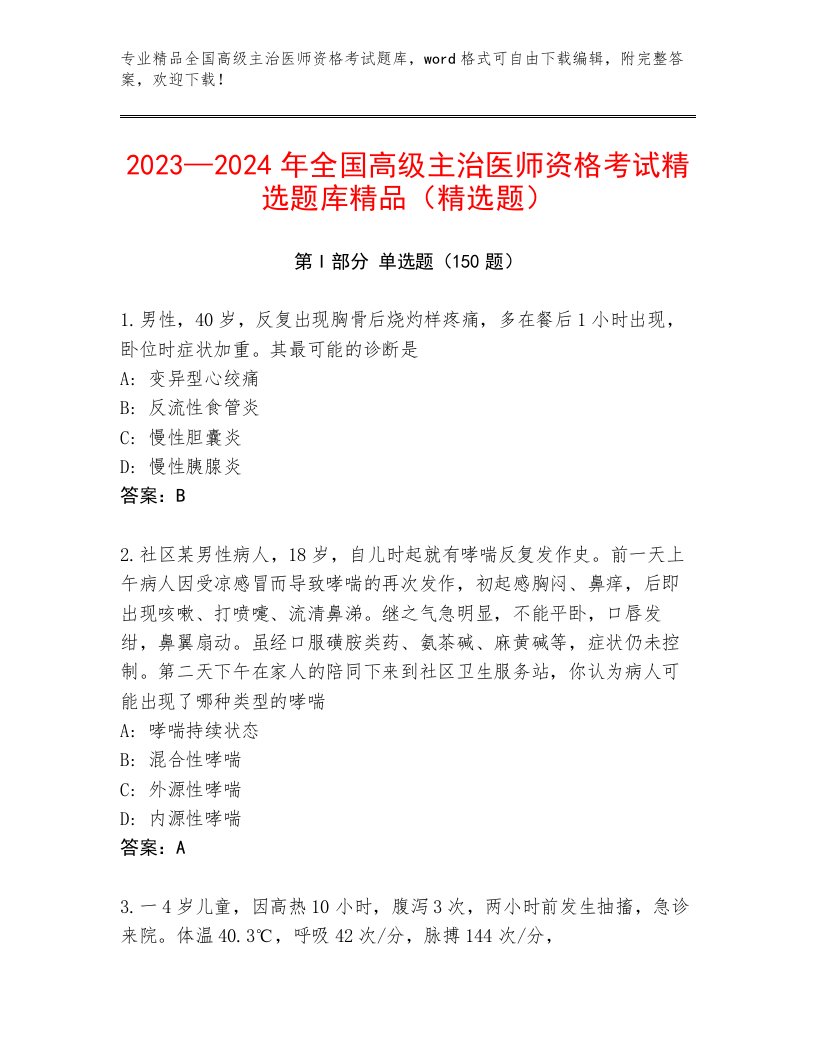 专业精品全国高级主治医师资格考试题库，word格式可自由下载编辑，附完整答案，欢迎下载！

2023—2024年全国高级主治医师资格考试精选题库精品（精选题）

第I部分 单选题（150题）

1.男性，40岁，反复出现胸骨后烧灼样疼痛，多在餐后1小时出现，卧位时症状加重。其最可能的诊断是
A：变异型心绞痛
B：反流性食管炎
C：慢性胆囊炎
D：慢性胰腺炎
答案：B

2.社区某男性病人，18岁，自儿时起就有哮喘反复发作史。前一天上午病人因受凉感冒而导致哮喘的再次发作，初起感胸闷、鼻痒，后即出现咳嗽、打喷嚏、流清鼻涕。继之气急明显，不能平卧，口唇发绀，鼻翼扇动。虽经口服磺胺类药、氨茶碱、麻黄碱等，症状仍未控制。第二天下午在家人的陪同下来到社区卫生服务站，你认为病人可能出现了哪种类型的哮喘
A：哮喘持续状态
B：混合性哮喘
C：外源性哮喘
D：内源性哮喘
答案：A

3.一4岁儿童，因高热10小时，腹泻3次，两小时前发生抽搐，急诊来院。体温40.3℃，呼吸42次/分，脉搏144次/分，